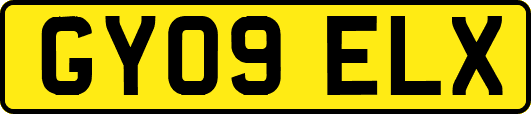 GY09 ELX